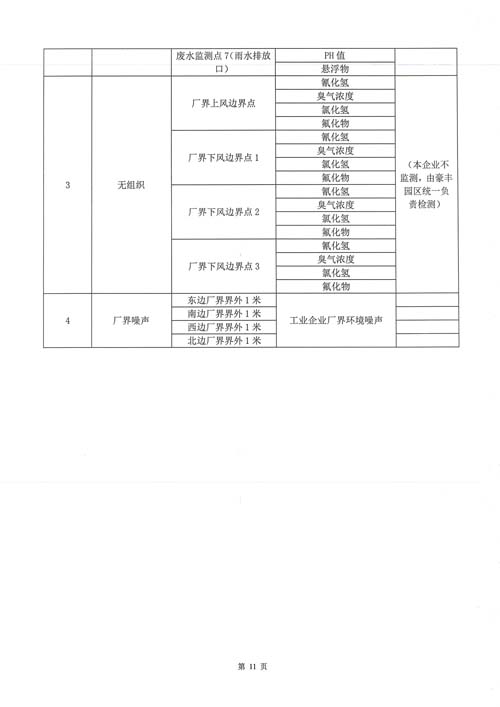 |  |  | 废水监测点 7(雨水排放口) | PH 值 |  |
|---|---|---|---|---|
|  |  |  | 悬浮物 |  |
| 3 | 无组织 | 厂界上风边界点 | 氰化氢 | （本企业不监测，由豪丰园区统一负责检测） |
|  |  |  | 臭气浓度 |  |
|  |  |  | 氯化氢 |  |
|  |  |  | 氟化物 |  |
|  |  | 厂界下风边界点 1 | 氰化氢 |  |
|  |  |  | 臭气浓度 |  |
|  |  |  | 氯化氢 |  |
|  |  |  | 氟化物 |  |
|  |  | 厂界下风边界点 2 | 氰化氢 |  |
|  |  |  | 臭气浓度 |  |
|  |  |  | 氯化氢 |  |
|  |  |  | 氟化物 |  |
|  |  | 厂界下风边界点 3 | 氰化氢 |  |
|  |  |  | 臭气浓度 |  |
|  |  |  | 氯化氢 |  |
|  |  |  | 氟化物 |  |
| 4 | 厂界噪声 | 东边厂界界外 1 米 | 工业企业厂界环境噪声 |  |
|  |  | 南边厂界界外 1 米 |  |  |
|  |  | 西边厂界界外 1 米 |  |  |
|  |  | 北边厂界界外 1 米 |  |  |

第 11 页